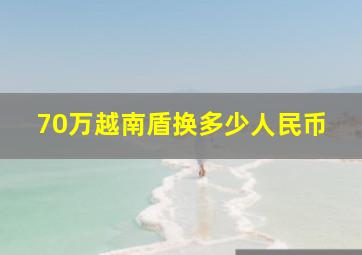 70万越南盾换多少人民币